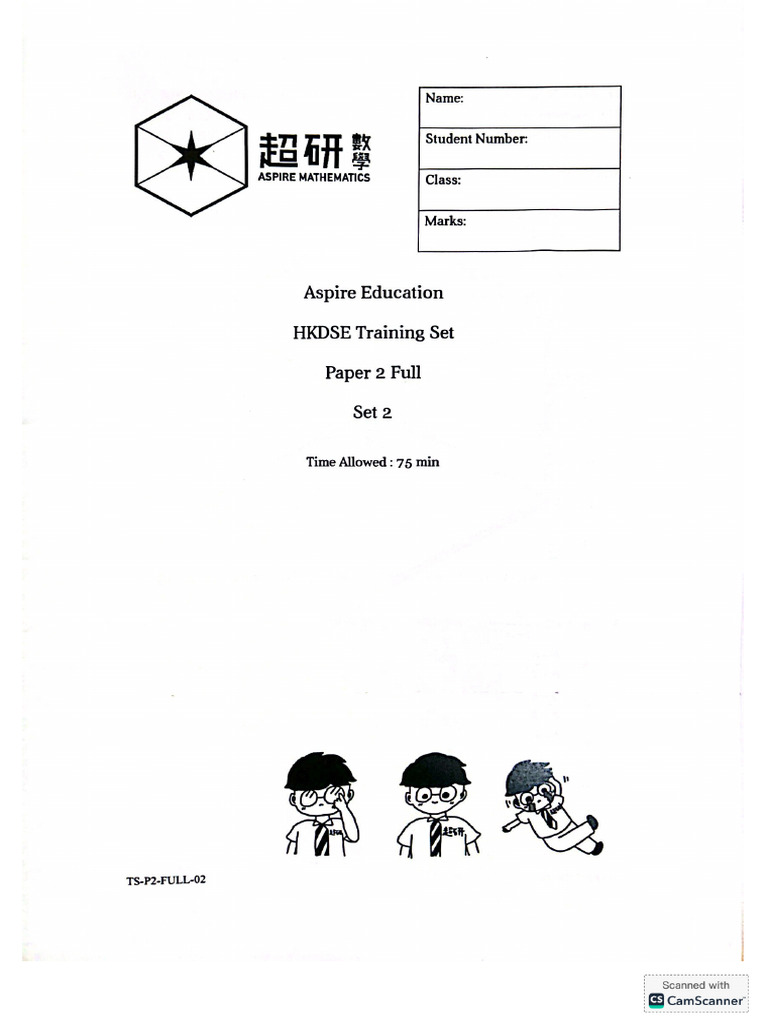 超研數學
ASPIRE MATHEMATICS

Name:

Student Number:

Class:

Marks:

Aspire Education

HKDSE Training Set

Paper 2 Full

Set 2

Time Allowed : 75 min

TS-P2-FULL-02

Scanned with
CamScanner